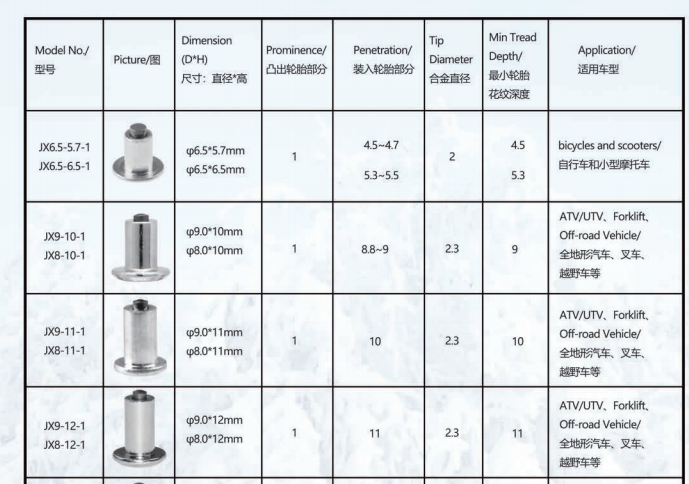 | Model No./ 型号 | Picture/图 | Dimension (D*H) 尺寸：直径*高 | Prominence/ 凸出轮胎部分 | Penetration/ 装入轮胎部分 | Tip Diameter 合金直径 | Min Tread Depth/ 最小轮胎花纹深度 | Application/ 适用车型 |
|---|---|---|---|---|---|---|---|
| JX6.5-5.7-1 JX6.5-6.5-1 | | φ6.5*5.7mm φ6.5*6.5mm | 1 | 4.5~4.7 5.3~5.5 | 2 | 4.5 5.3 | bicycles and scooters/ 自行车和小型摩托车 |
| JX9-10-1 JX8-10-1 | | φ9.0*10mm φ8.0*10mm | 1 | 8.8~9 | 2.3 | 9 | ATV/UTV、Forklift、Off-road Vehicle/ 全地形汽车、叉车、越野车等 |
| JX9-11-1 JX8-11-1 | | φ9.0*11mm φ8.0*11mm | 1 | 10 | 2.3 | 10 | ATV/UTV、Forklift、Off-road Vehicle/ 全地形汽车、叉车、越野车等 |
| JX9-12-1 JX8-12-1 | | φ9.0*12mm φ8.0*12mm | 1 | 11 | 2.3 | 11 | ATV/UTV、Forklift、Off-road Vehicle/ 全地形汽车、叉车、越野车等 |